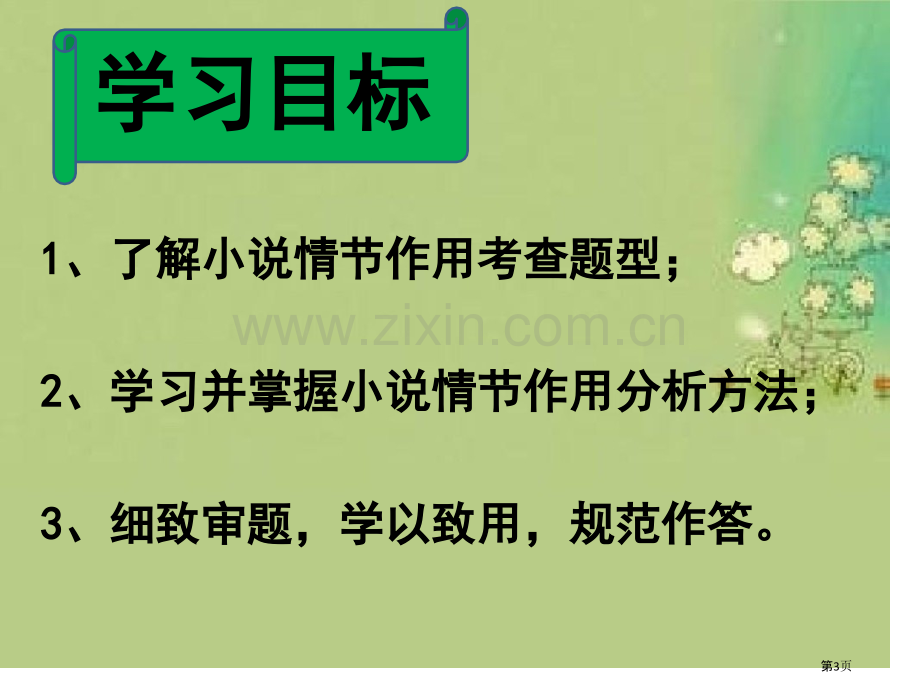 学习目标

1、了解小说情节作用考查题型；

www.zixin.com.cn

2、学习并掌握小说情节作用分析方法；

3、细致审题，学以致用，规范作答。

第3页